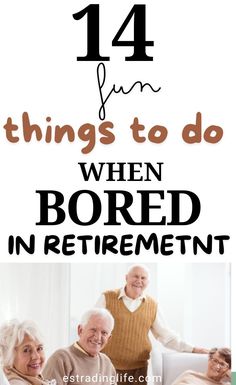 14

fun

things to do

WHEN

BORED

IN RETIREMETNT

estradinglife.com